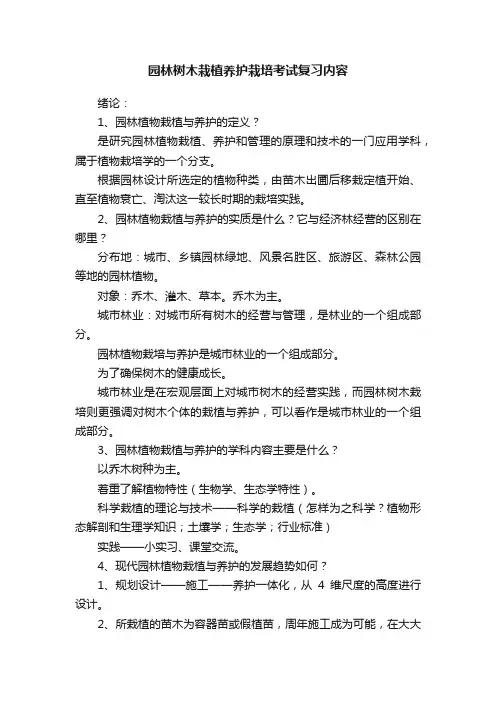 园林树木栽植养护栽培考试复习内容

绪论：

1、园林植物栽植与养护的定义？

是研究园林植物栽植、养护和管理的原理和技术的一门应用学科，属于植物栽培学的一个分支。

根据园林设计所选定的植物种类，由苗木出圃后移栽定植开始、直至植物衰亡、淘汰这一较长时期的栽培实践。

2、园林植物栽植与养护的实质是什么？它与经济林经营的区别在哪里？

分布地：城市、乡镇园林绿地、风景名胜区、旅游区、森林公园等地的园林植物。

对象：乔木、灌木、草本。乔木为主。

城市林业：对城市所有树木的经营与管理，是林业的一个组成部分。

园林植物栽培与养护是城市林业的一个组成部分。

为了确保树木的健康成长。

城市林业是在宏观层面上对城市树木的经营实践，而园林树木栽培则更强调对树木个体的栽植与养护，可以看作是城市林业的一个组成部分。

3、园林植物栽植与养护的学科内容主要是什么？

以乔木树种为主。

着重了解植物特性（生物学、生态学特性）。

科学栽植的理论与技术——科学的栽植（怎样为之科学？植物形态解剖和生理学知识；土壤学；生态学；行业标准）

实践——小实习、课堂交流。

4、现代园林植物栽植与养护的发展趋势如何？

1、规划设计——施工——养护一体化，从 4 维尺度的高度进行设计。

2、所栽植的苗木为容器苗或假植苗，周年施工成为可能，在大大